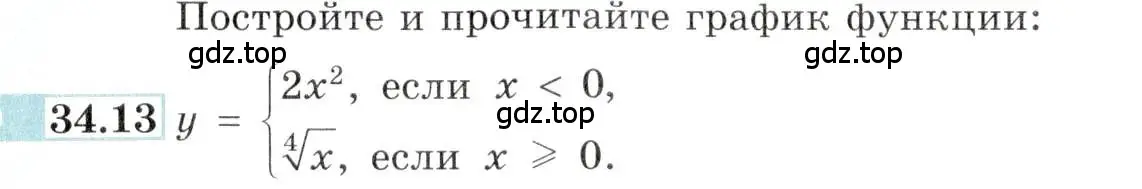 Постройте и прочитайте график функции:

gdz.top gdz.top

34.13 $y = \begin{cases} 2x^2, \text{ если } x < 0, \\ \sqrt[4]{x}, \text{ если } x \geqslant 0. \end{cases}$

gdz.top